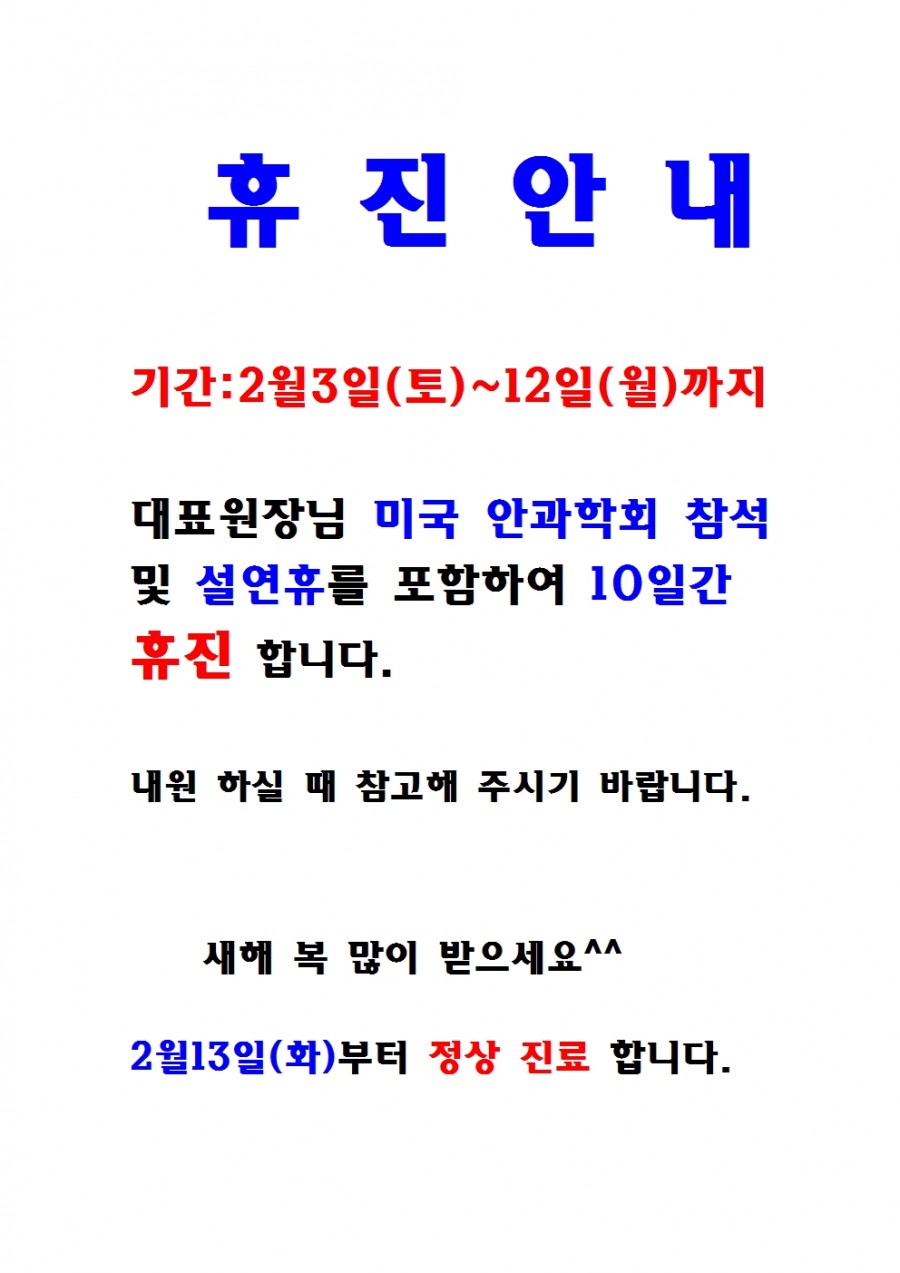 휴 진 안 내

기간:2월3일(토)~12일(월)까지

대표원장님 미국 안과학회 참석 및 설연휴를 포함하여 10일간 휴진 합니다.

내원 하실 때 참고해 주시기 바랍니다.

새해 복 많이 받으세요^^

2월13일(화)부터 정상 진료 합니다.